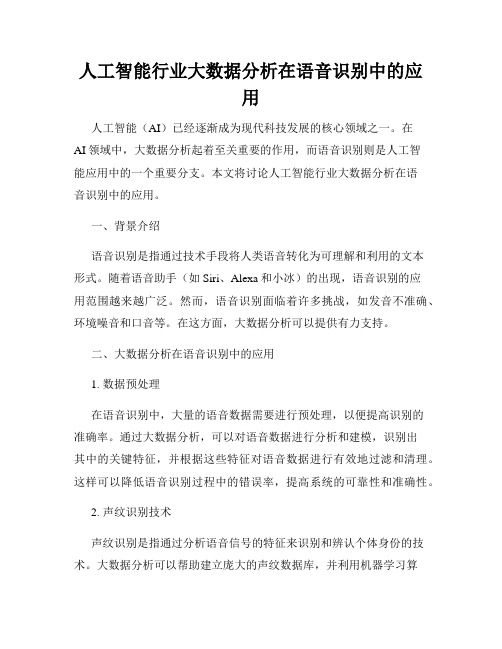 人工智能行业大数据分析在语音识别中的应用

人工智能（AI）已经逐渐成为现代科技发展的核心领域之一。在AI领域中，大数据分析起着至关重要的作用，而语音识别则是人工智能应用中的一个重要分支。本文将讨论人工智能行业大数据分析在语音识别中的应用。

一、背景介绍

语音识别是指通过技术手段将人类语音转化为可理解和利用的文本形式。随着语音助手（如Siri、Alexa和小冰）的出现，语音识别的应用范围越来越广泛。然而，语音识别面临着许多挑战，如发音不准确、环境噪音和口音等。在这方面，大数据分析可以提供有力支持。

二、大数据分析在语音识别中的应用

1. 数据预处理

在语音识别中，大量的语音数据需要进行预处理，以便提高识别的准确率。通过大数据分析，可以对语音数据进行分析和建模，识别出其中的关键特征，并根据这些特征对语音数据进行有效地过滤和清理。这样可以降低语音识别过程中的错误率，提高系统的可靠性和准确性。

2. 声纹识别技术

声纹识别是指通过分析语音信号的特征来识别和辨认个体身份的技术。大数据分析可以帮助建立庞大的声纹数据库，并利用机器学习算